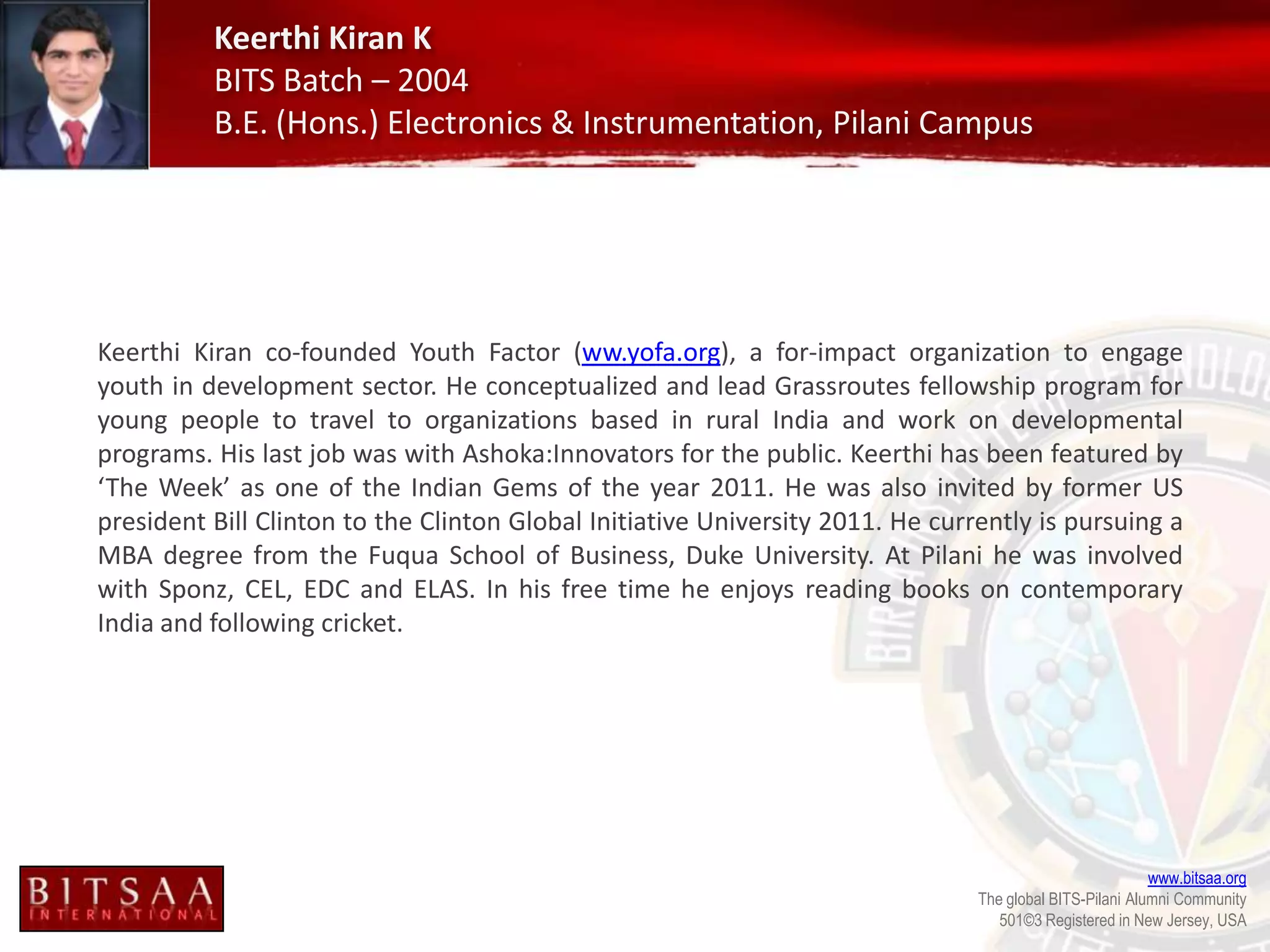 Keerthi Kiran K
BITS Batch – 2004
B.E. (Hons.) Electronics & Instrumentation, Pilani Campus

Keerthi Kiran co-founded Youth Factor (ww.yofa.org), a for-impact organization to engage youth in development sector. He conceptualized and lead Grassroutes fellowship program for young people to travel to organizations based in rural India and work on developmental programs. His last job was with Ashoka:Innovators for the public. Keerthi has been featured by ‘The Week’ as one of the Indian Gems of the year 2011. He was also invited by former US president Bill Clinton to the Clinton Global Initiative University 2011. He currently is pursuing a MBA degree from the Fuqua School of Business, Duke University. At Pilani he was involved with Sponz, CEL, EDC and ELAS. In his free time he enjoys reading books on contemporary India and following cricket.

BITSAA
INTERNATIONAL

www.bitsaa.org
The global BITS-Pilani Alumni Community
501©3 Registered in New Jersey, USA